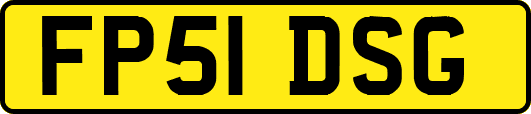 FP51 DSG